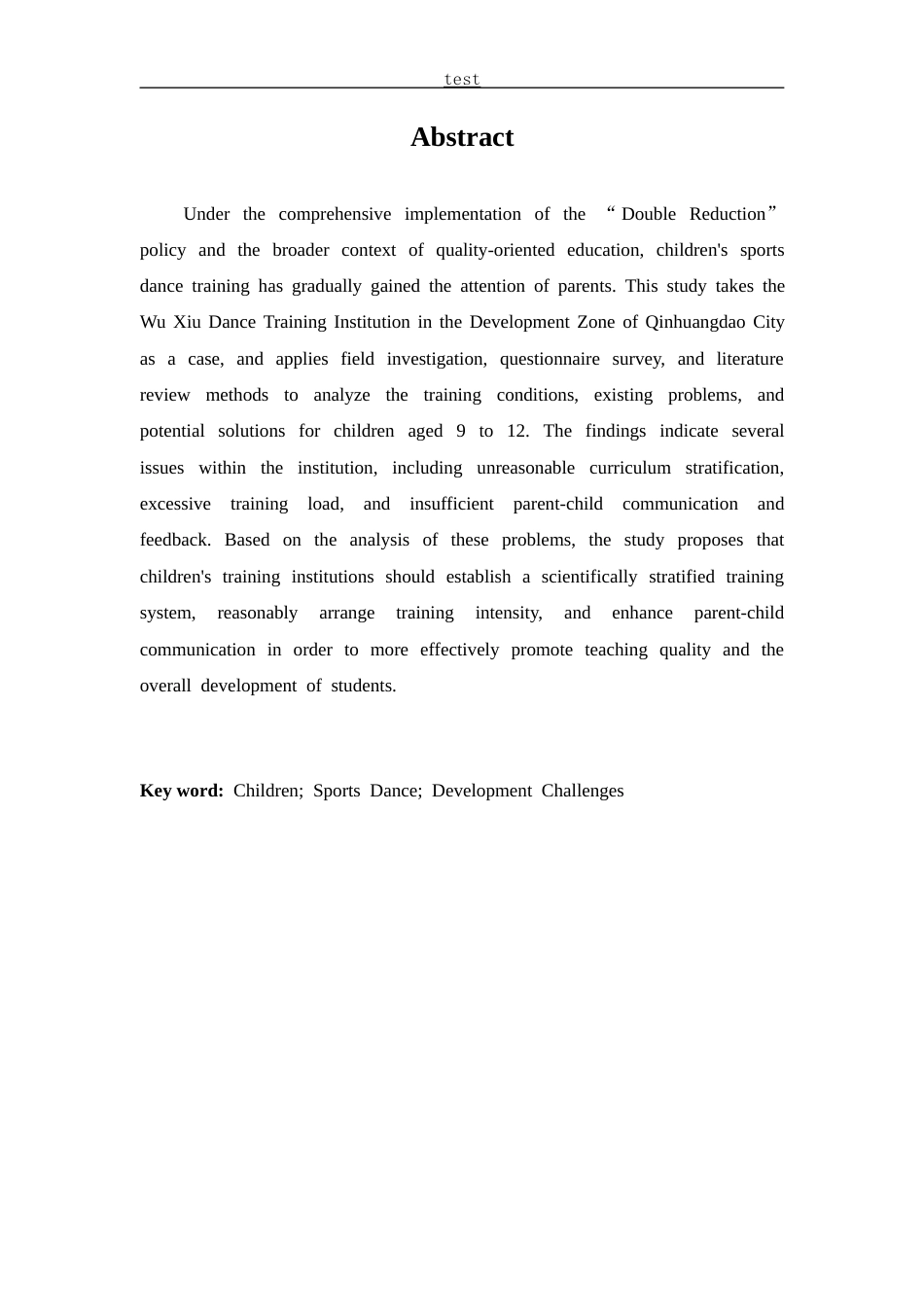 test

Abstract

Under the comprehensive implementation of the "Double Reduction" policy and the broader context of quality-oriented education, children's sports dance training has gradually gained the attention of parents. This study takes the Wu Xiu Dance Training Institution in the Development Zone of Qinhuangdao City as a case, and applies field investigation, questionnaire survey, and literature review methods to analyze the training conditions, existing problems, and potential solutions for children aged 9 to 12. The findings indicate several issues within the institution, including unreasonable curriculum stratification, excessive training load, and insufficient parent-child communication and feedback. Based on the analysis of these problems, the study proposes that children's training institutions should establish a scientifically stratified training system, reasonably arrange training intensity, and enhance parent-child communication in order to more effectively promote teaching quality and the overall development of students.

Key word: Children; Sports Dance; Development Challenges